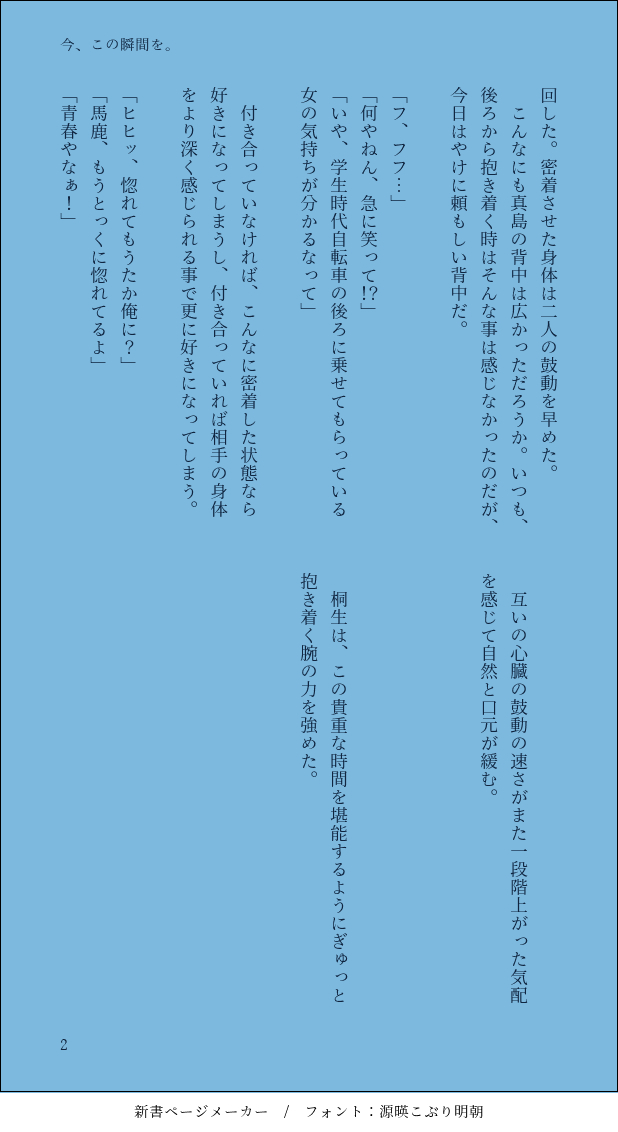 今、この瞬間を。

回した。密着させた身体は二人の鼓動を早めた。

こんなにも真島の背中は広かっただろうか。いつも、後ろから抱き着く時はそんな事は感じなかったのだが、今日はやけに頼もしい背中だ。

「フ、フフ…」

「何やねん、急に笑って!?」

「いや、学生時代自転車の後ろに乗せてもらっている女の気持ちが分かるなって」

付き合っていなければ、こんなに密着した状態なら好きになってしまうし、付き合っていれば相手の身体をより深く感じられる事で更に好きになってしまう。

「ヒヒッ、惚れてもうたか俺に?」

「馬鹿、もうとっくに惚れてるよ」

「青春やなぁ!」

互いの心臓の鼓動の速さがまた一段階上がった気配を感じて自然と口元が緩む。

桐生は、この貴重な時間を堪能するようにぎゅっと抱き着く腕の力を強めた。

2

新書ページメーカー / フォント：源暎こぶり明朝